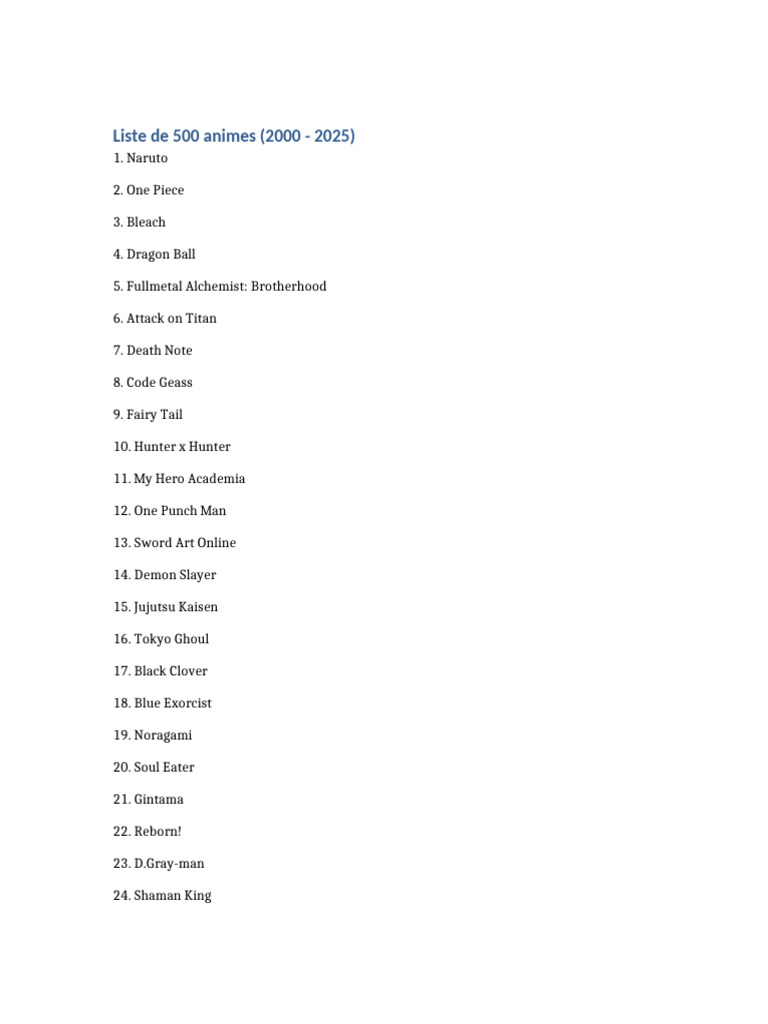 Liste de 500 animes (2000 - 2025)

1. Naruto

2. One Piece

3. Bleach

4. Dragon Ball

5. Fullmetal Alchemist: Brotherhood

6. Attack on Titan

7. Death Note

8. Code Geass

9. Fairy Tail

10. Hunter x Hunter

11. My Hero Academia

12. One Punch Man

13. Sword Art Online

14. Demon Slayer

15. Jujutsu Kaisen

16. Tokyo Ghoul

17. Black Clover

18. Blue Exorcist

19. Noragami

20. Soul Eater

21. Gintama

22. Reborn!

23. D.Gray-man

24. Shaman King